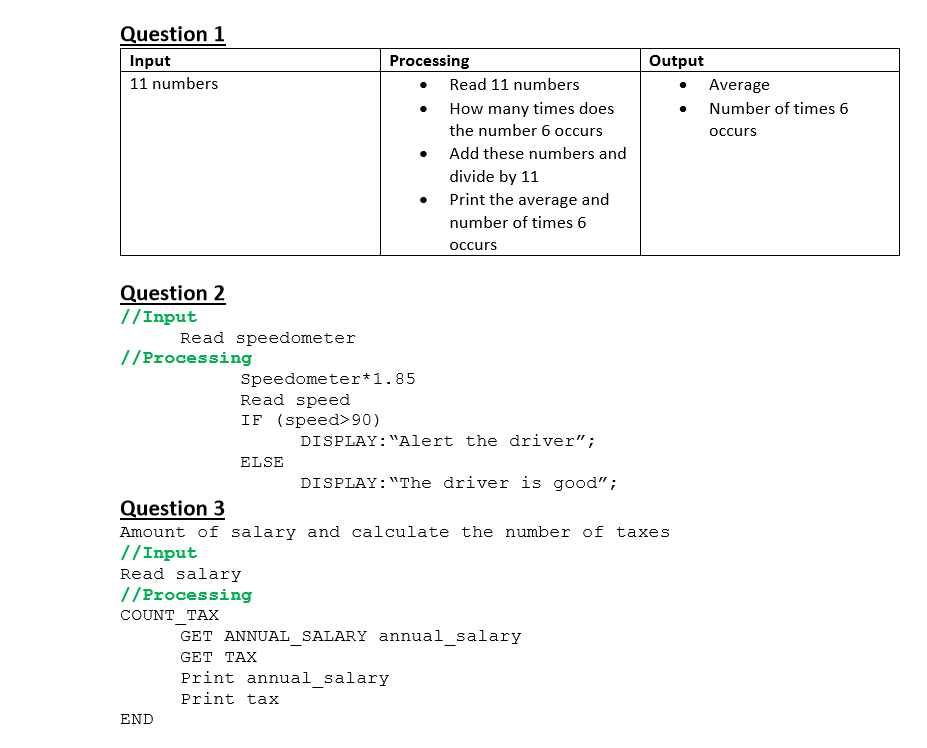 Question 1

| Input | Processing | Output |
|---|---|---|
| 11 numbers | • Read 11 numbers • How many times does the number 6 occurs • Add these numbers and divide by 11 • Print the average and number of times 6 occurs | • Average • Number of times 6 occurs |

Question 2
//Input
Read speedometer
//Processing
Speedometer*1.85
Read speed
IF (speed>90)
DISPLAY:"Alert the driver";
ELSE
DISPLAY:"The driver is good";

Question 3
Amount of salary and calculate the number of taxes
//Input
Read salary
//Processing
COUNT_TAX
GET ANNUAL_SALARY annual_salary
GET TAX
Print annual_salary
Print tax
END